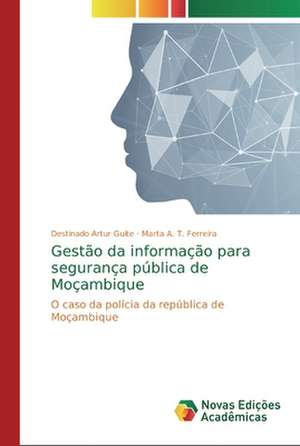 Destinado Artur Guite · Marta A. T. Ferreira

Gestão da informação para segurança pública de Moçambique

O caso da polícia da república de Moçambique

Novas Edições Acadêmicas